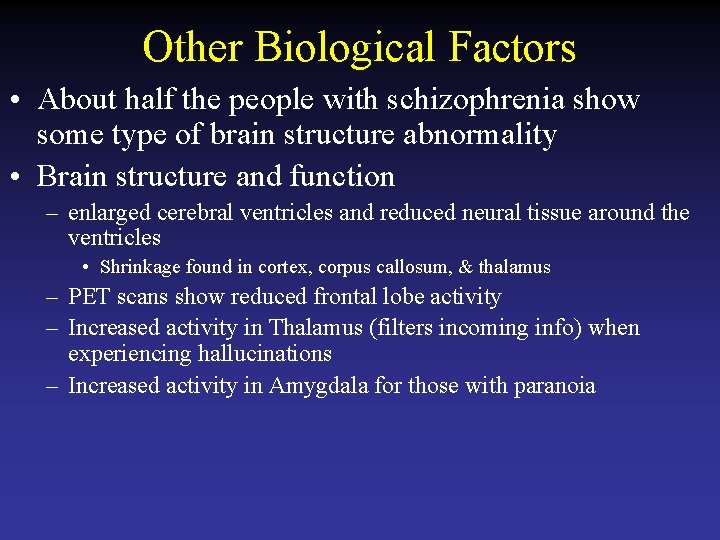 Other Biological Factors

• About half the people with schizophrenia show some type of brain structure abnormality

• Brain structure and function

– enlarged cerebral ventricles and reduced neural tissue around the ventricles

• Shrinkage found in cortex, corpus callosum, & thalamus

– PET scans show reduced frontal lobe activity

– Increased activity in Thalamus (filters incoming info) when experiencing hallucinations

– Increased activity in Amygdala for those with paranoia